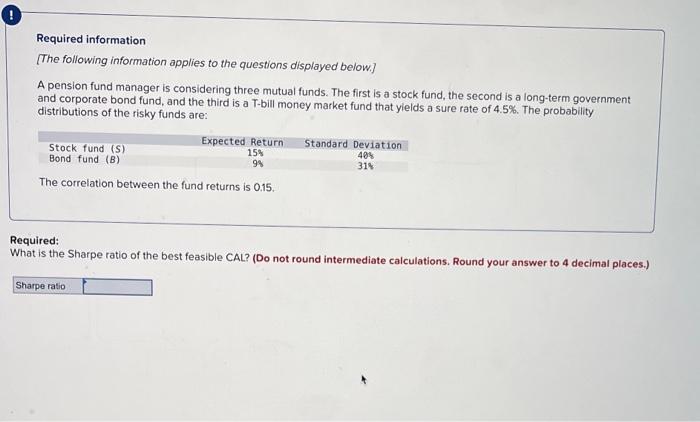 !

Required information

[The following information applies to the questions displayed below.]

A pension fund manager is considering three mutual funds. The first is a stock fund, the second is a long-term government and corporate bond fund, and the third is a T-bill money market fund that yields a sure rate of 4.5%. The probability distributions of the risky funds are:

| | Expected Return | Standard Deviation |
|---|---|---|
| Stock fund (S) | 15% | 40% |
| Bond fund (B) | 9% | 31% |

The correlation between the fund returns is 0.15.

Required:
What is the Sharpe ratio of the best feasible CAL? (Do not round intermediate calculations. Round your answer to 4 decimal places.)

Sharpe ratio